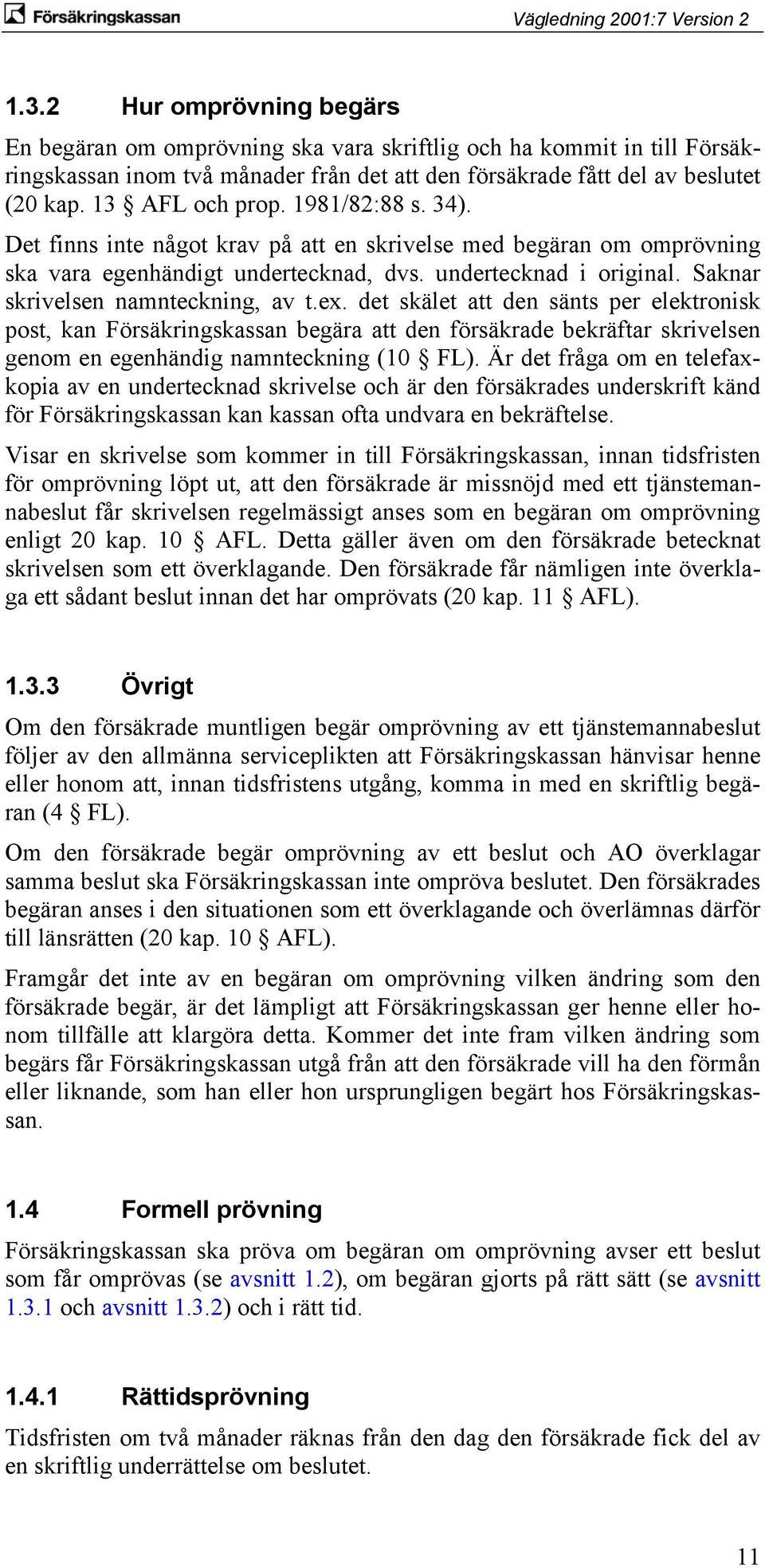 Försäkringskassan

Vägledning 2001:7 Version 2

1.3.2 Hur omprövning begärs

En begäran om omprövning ska vara skriftlig och ha kommit in till Försäkringskassan inom två månader från det att den försäkrade fått del av beslutet (20 kap. 13 § AFL och prop. 1981/82:88 s. 34).

Det finns inte något krav på att en skrivelse med begäran om omprövning ska vara egenhändigt undertecknad, dvs. undertecknad i original. Saknar skrivelsen namnteckning, av t.ex. det skälet att den sänts per elektronisk post, kan Försäkringskassan begära att den försäkrade bekräftar skrivelsen genom en egenhändig namnteckning (10 § FL). Är det fråga om en telefaxkopia av en undertecknad skrivelse och är den försäkrades underskrift känd för Försäkringskassan kan kassan ofta undvara en bekräftelse.

Visar en skrivelse som kommer in till Försäkringskassan, innan tidsfristen för omprövning löpt ut, att den försäkrade är missnöjd med ett tjänstemannabeslut får skrivelsen regelmässigt anses som en begäran om omprövning enligt 20 kap. 10 § AFL. Detta gäller även om den försäkrade betecknat skrivelsen som ett överklagande. Den försäkrade får nämligen inte överklaga ett sådant beslut innan det har omprövats (20 kap. 11 § AFL).

1.3.3 Övrigt

Om den försäkrade muntligen begär omprövning av ett tjänstemannabeslut följer av den allmänna serviceplikten att Försäkringskassan hänvisar henne eller honom att, innan tidsfristens utgång, komma in med en skriftlig begäran (4 § FL).

Om den försäkrade begär omprövning av ett beslut och AO överklagar samma beslut ska Försäkringskassan inte ompröva beslutet. Den försäkrades begäran anses i den situationen som ett överklagande och överlämnas därför till länsrätten (20 kap. 10 § AFL).

Framgår det inte av en begäran om omprövning vilken ändring som den försäkrade begär, är det lämpligt att Försäkringskassan ger henne eller honom tillfälle att klargöra detta. Kommer det inte fram vilken ändring som begärs får Försäkringskassan utgå från att den försäkrade vill ha den förmån eller liknande, som han eller hon ursprungligen begärt hos Försäkringskassan.

1.4 Formell prövning

Försäkringskassan ska pröva om begäran om omprövning avser ett beslut som får omprövas (se avsnitt 1.2), om begäran gjorts på rätt sätt (se avsnitt 1.3.1 och avsnitt 1.3.2) och i rätt tid.

1.4.1 Rättidsprövning

Tidsfristen om två månader räknas från den dag den försäkrade fick del av en skriftlig underrättelse om beslutet.

11